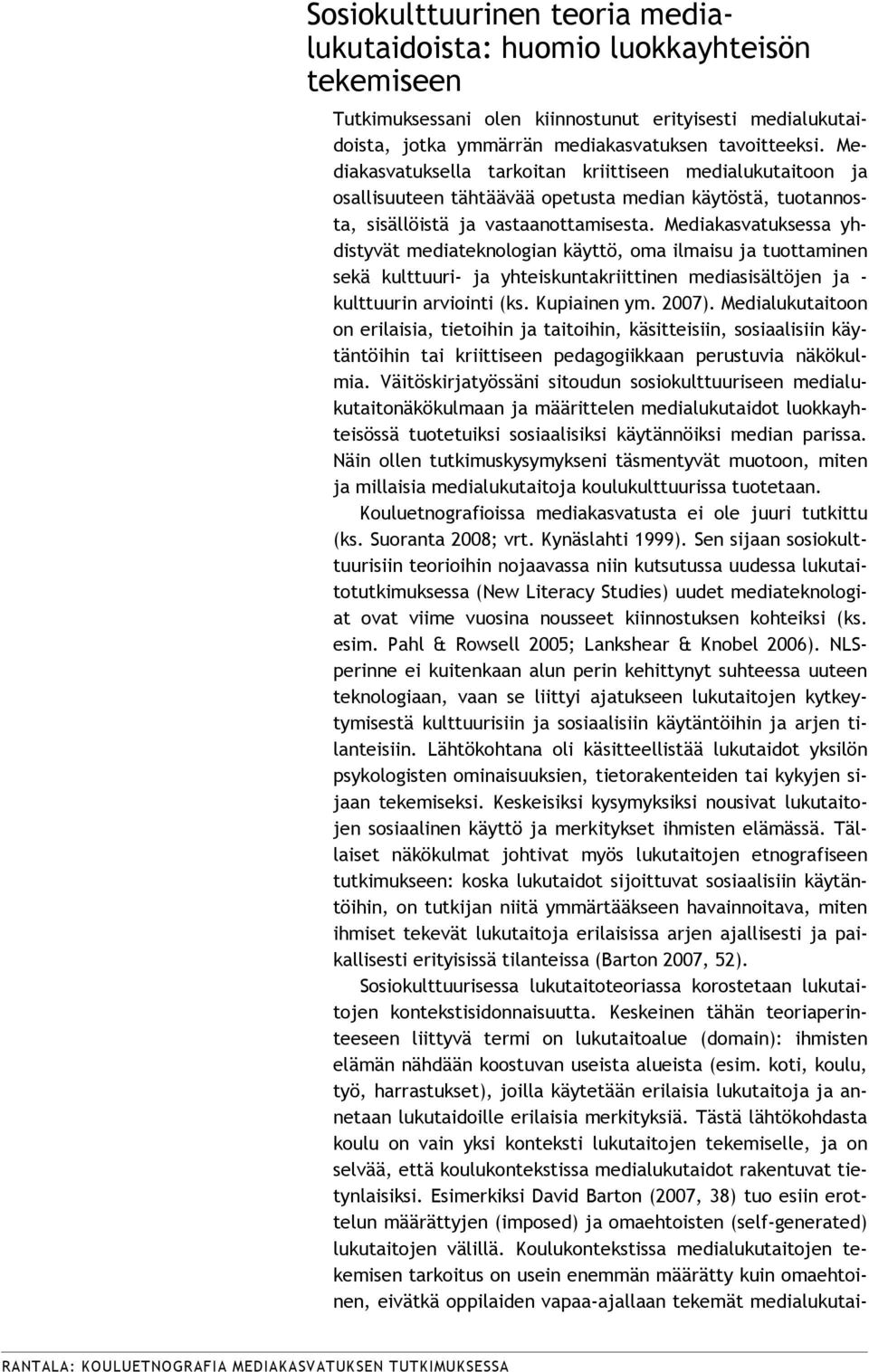 Sosiokulttuurinen teoria medialukutaidoista: huomio luokkayhteisön tekemiseen

Tutkimuksessani olen kiinnostunut erityisesti medialukutaidoista, jotka ymmärrän mediakasvatuksen tavoitteeksi. Mediakasvatuksella tarkoitan kriittiseen medialukutaitoon ja osallisuuteen tähtäävää opetusta median käytöstä, tuotannosta, sisällöistä ja vastaanottamisesta. Mediakasvatuksessa yhdistyvät mediateknologian käyttö, oma ilmaisu ja tuottaminen sekä kulttuuri- ja yhteiskuntakriittinen mediasisältöjen ja -kulttuurin arviointi (ks. Kupiainen ym. 2007). Medialukutaitoon on erilaisia, tietoihin ja taitoihin, käsitteisiin, sosiaalisiin käytäntöihin tai kriittiseen pedagogiikkaan perustuvia näkökulmia. Väitöskirjatyössäni sitoudun sosiokulttuuriseen medialukutaitonäkökulmaan ja määrittelen medialukutaidot luokkayhteisössä tuotetuiksi sosiaalisiksi käytännöiksi median parissa. Näin ollen tutkimuskysymykseni täsmentyvät muotoon, miten ja millaisia medialukutaitoja koulukulttuurissa tuotetaan.

Kouluetnografioissa mediakasvatusta ei ole juuri tutkittu (ks. Suoranta 2008; vrt. Kynäslahti 1999). Sen sijaan sosiokulttuurisiin teorioihin nojaavassa niin kutsutussa uudessa lukutaitotutkimuksessa (New Literacy Studies) uudet mediateknologiat ovat viime vuosina nousseet kiinnostuksen kohteiksi (ks. esim. Pahl & Rowsell 2005; Lankshear & Knobel 2006). NLS-perinne ei kuitenkaan alun perin kehittynyt suhteessa uuteen teknologiaan, vaan se liittyi ajatukseen lukutaitojen kytkeytymisestä kulttuurisiin ja sosiaalisiin käytäntöihin ja arjen tilanteisiin. Lähtökohtana oli käsitteellistää lukutaidot yksilön psykologisten ominaisuuksien, tietorakenteiden tai kykyjen sijaan tekemiseksi. Keskeisiksi kysymyksiksi nousivat lukutaitojen sosiaalinen käyttö ja merkitykset ihmisten elämässä. Tällaiset näkökulmat johtivat myös lukutaitojen etnografiseen tutkimukseen: koska lukutaidot sijoittuvat sosiaalisiin käytäntöihin, on tutkijan niitä ymmärtääkseen havainnoitava, miten ihmiset tekevät lukutaitoja erilaisissa arjen ajallisesti ja paikallisesti erityisissä tilanteissa (Barton 2007, 52).

Sosiokulttuurisessa lukutaitoteoriassa korostetaan lukutaitojen kontekstisidonnaisuutta. Keskeinen tähän teoriaperinteeseen liittyvä termi on lukutaitoalue (domain): ihmisten elämän nähdään koostuvan useista alueista (esim. koti, koulu, työ, harrastukset), joilla käytetään erilaisia lukutaitoja ja annetaan lukutaidoille erilaisia merkityksiä. Tästä lähtökohdasta koulu on vain yksi konteksti lukutaitojen tekemiselle, ja on selvää, että koulukontekstissa medialukutaidot rakentuvat tietynlaisiksi. Esimerkiksi David Barton (2007, 38) tuo esiin erottelun määrättyjen (imposed) ja omaehtoisten (self-generated) lukutaitojen välillä. Koulukontekstissa medialukutaitojen tekemisen tarkoitus on usein enemmän määrätty kuin omaehtoinen, eivätkä oppilaiden vapaa-ajallaan tekemät medialukutai-

RANTALA: KOULUETNOGRAFIA MEDIAKASVATUKSEN TUTKIMUKSESSA